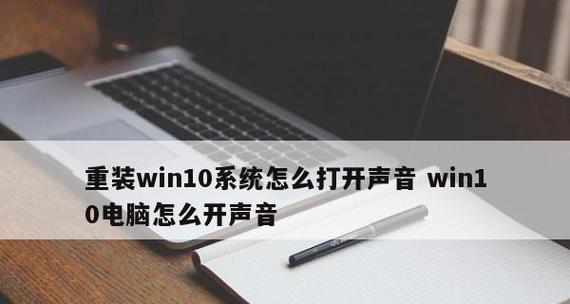 重装win10系统怎么打开声音 win10电脑怎么开声音